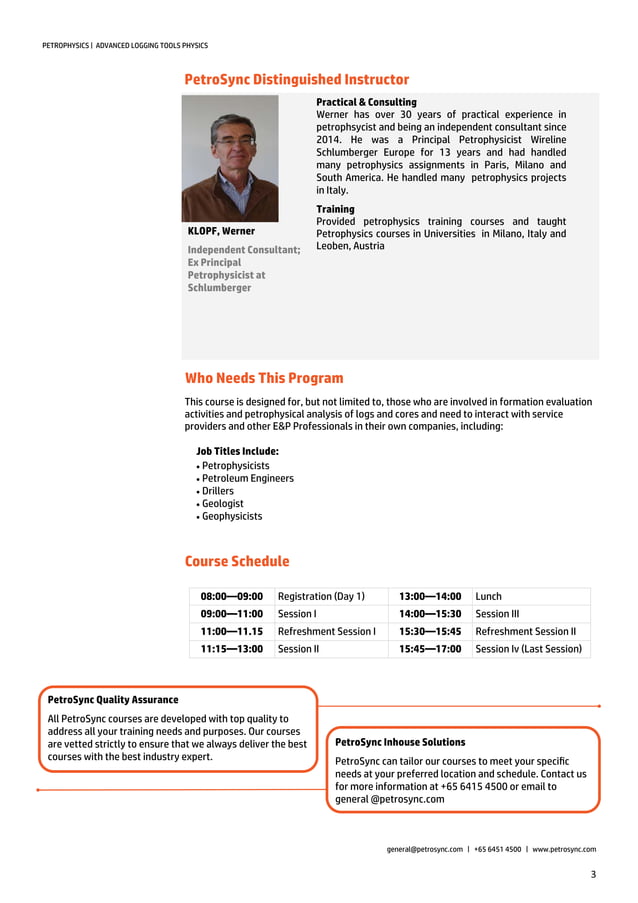 PETROPHYSICS | ADVANCED LOGGING TOOLS PHYSICS

PetroSync Distinguished Instructor

KLOPF, Werner

Independent Consultant; Ex Principal Petrophysicist at Schlumberger

Practical & Consulting
Werner has over 30 years of practical experience in petrophsycist and being an independent consultant since 2014. He was a Principal Petrophysicist Wireline Schlumberger Europe for 13 years and had handled many petrophysics assignments in Paris, Milano and South America. He handled many petrophysics projects in Italy.

Training
Provided petrophysics training courses and taught Petrophysics courses in Universities in Milano, Italy and Leoben, Austria

Who Needs This Program

This course is designed for, but not limited to, those who are involved in formation evaluation activities and petrophysical analysis of logs and cores and need to interact with service providers and other E&P Professionals in their own companies, including:

Job Titles Include:
• Petrophysicists
• Petroleum Engineers
• Drillers
• Geologist
• Geophysicists

Course Schedule

| 08:00—09:00 | Registration (Day 1) | 13:00—14:00 | Lunch |
|---|---|---|---|
| 09:00—11:00 | Session I | 14:00—15:30 | Session III |
| 11:00—11.15 | Refreshment Session I | 15:30—15:45 | Refreshment Session II |
| 11:15—13:00 | Session II | 15:45—17:00 | Session Iv (Last Session) |

PetroSync Quality Assurance
All PetroSync courses are developed with top quality to address all your training needs and purposes. Our courses are vetted strictly to ensure that we always deliver the best courses with the best industry expert.

PetroSync Inhouse Solutions
PetroSync can tailor our courses to meet your specific needs at your preferred location and schedule. Contact us for more information at +65 6415 4500 or email to general @petrosync.com

general@petrosync.com | +65 6451 4500 | www.petrosync.com

3